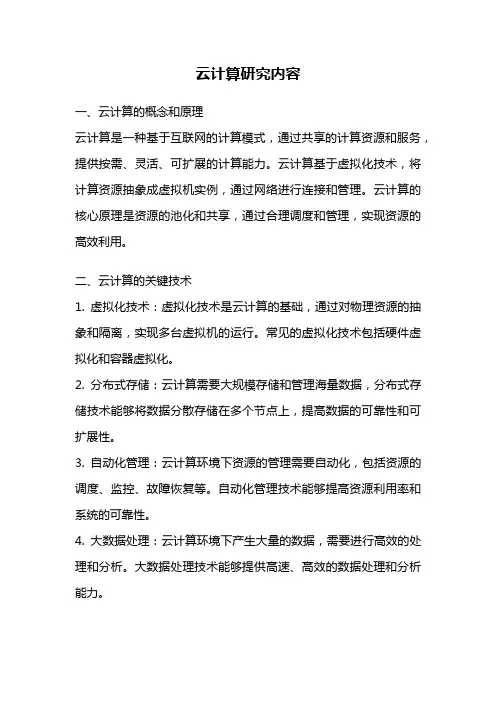 云计算研究内容

一、云计算的概念和原理

云计算是一种基于互联网的计算模式，通过共享的计算资源和服务，提供按需、灵活、可扩展的计算能力。云计算基于虚拟化技术，将计算资源抽象成虚拟机实例，通过网络进行连接和管理。云计算的核心原理是资源的池化和共享，通过合理调度和管理，实现资源的高效利用。

二、云计算的关键技术

1. 虚拟化技术：虚拟化技术是云计算的基础，通过对物理资源的抽象和隔离，实现多台虚拟机的运行。常见的虚拟化技术包括硬件虚拟化和容器虚拟化。

2. 分布式存储：云计算需要大规模存储和管理海量数据，分布式存储技术能够将数据分散存储在多个节点上，提高数据的可靠性和可扩展性。

3. 自动化管理：云计算环境下资源的管理需要自动化，包括资源的调度、监控、故障恢复等。自动化管理技术能够提高资源利用率和系统的可靠性。

4. 大数据处理：云计算环境下产生大量的数据，需要进行高效的处理和分析。大数据处理技术能够提供高速、高效的数据处理和分析能力。